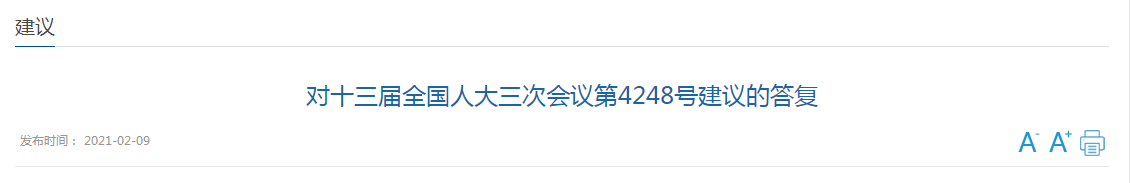 建议

对十三届全国人大三次会议第4248号建议的答复

发布时间： 2021-02-09

A- A+